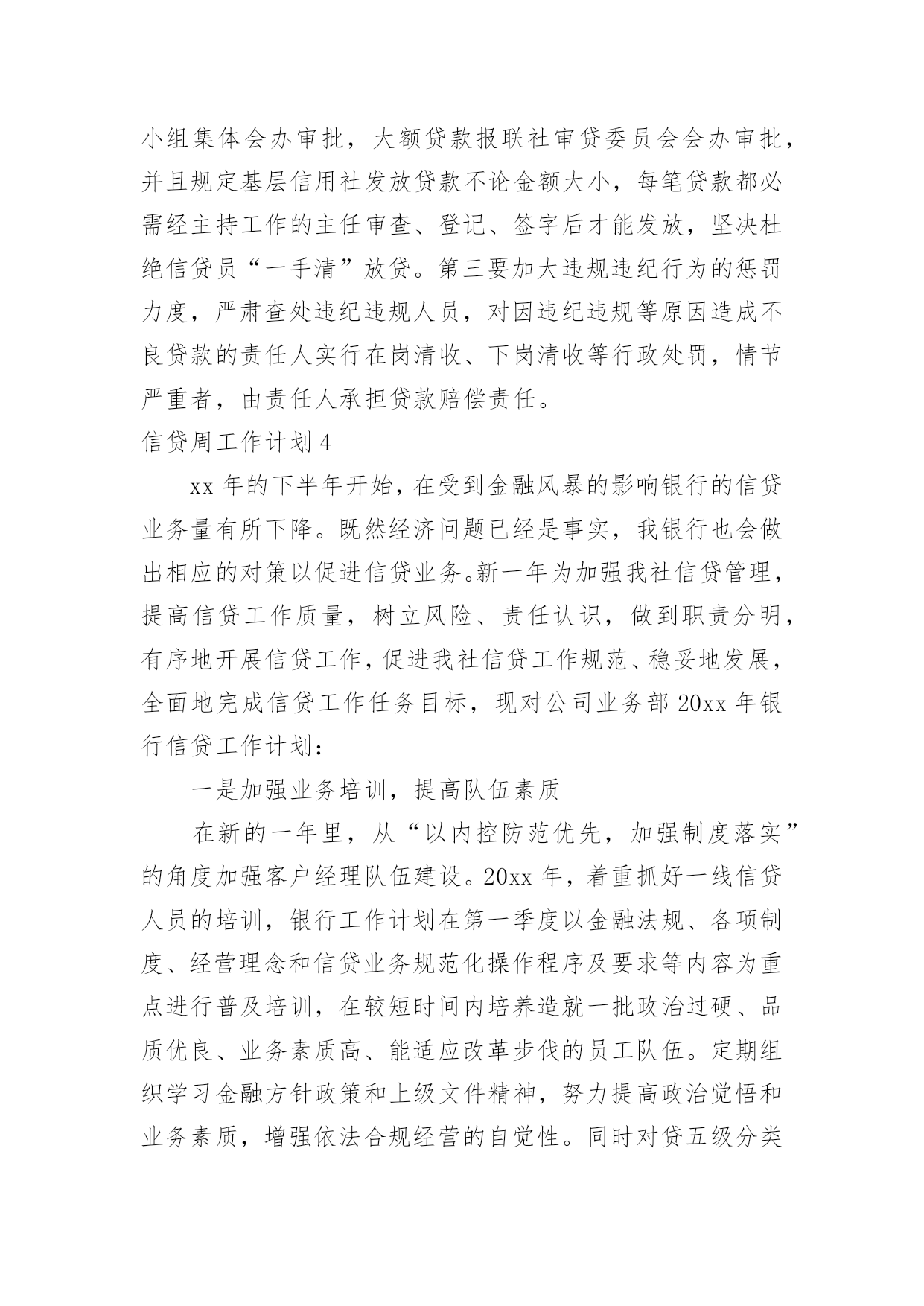 小组集体会办审批，大额贷款报联社审贷委员会会办审批，并且规定基层信用社发放贷款不论金额大小，每笔贷款都必需经主持工作的主任审查、登记、签字后才能发放，坚决杜绝信贷员“一手清”放贷。第三要加大违规违纪行为的惩罚力度，严肃查处违纪违规人员，对因违纪违规等原因造成不良贷款的责任人实行在岗清收、下岗清收等行政处罚，情节严重者，由责任人承担贷款赔偿责任。

信贷周工作计划 4

xx 年的下半年开始，在受到金融风暴的影响银行的信贷业务量有所下降。既然经济问题已经是事实，我银行也会做出相应的对策以促进信贷业务。新一年为加强我社信贷管理，提高信贷工作质量，树立风险、责任认识，做到职责分明，有序地开展信贷工作，促进我社信贷工作规范、稳妥地发展，全面地完成信贷工作任务目标，现对公司业务部 20xx 年银行信贷工作计划：

一是加强业务培训，提高队伍素质

在新的一年里，从“以内控防范优先，加强制度落实”的角度加强客户经理队伍建设。20xx 年，着重抓好一线信贷人员的培训，银行工作计划在第一季度以金融法规、各项制度、经营理念和信贷业务规范化操作程序及要求等内容为重点进行普及培训，在较短时间内培养造就一批政治过硬、品质优良、业务素质高、能适应改革步伐的员工队伍。定期组织学习金融方针政策和上级文件精神，努力提高政治觉悟和业务素质，增强依法合规经营的自觉性。同时对贷五级分类